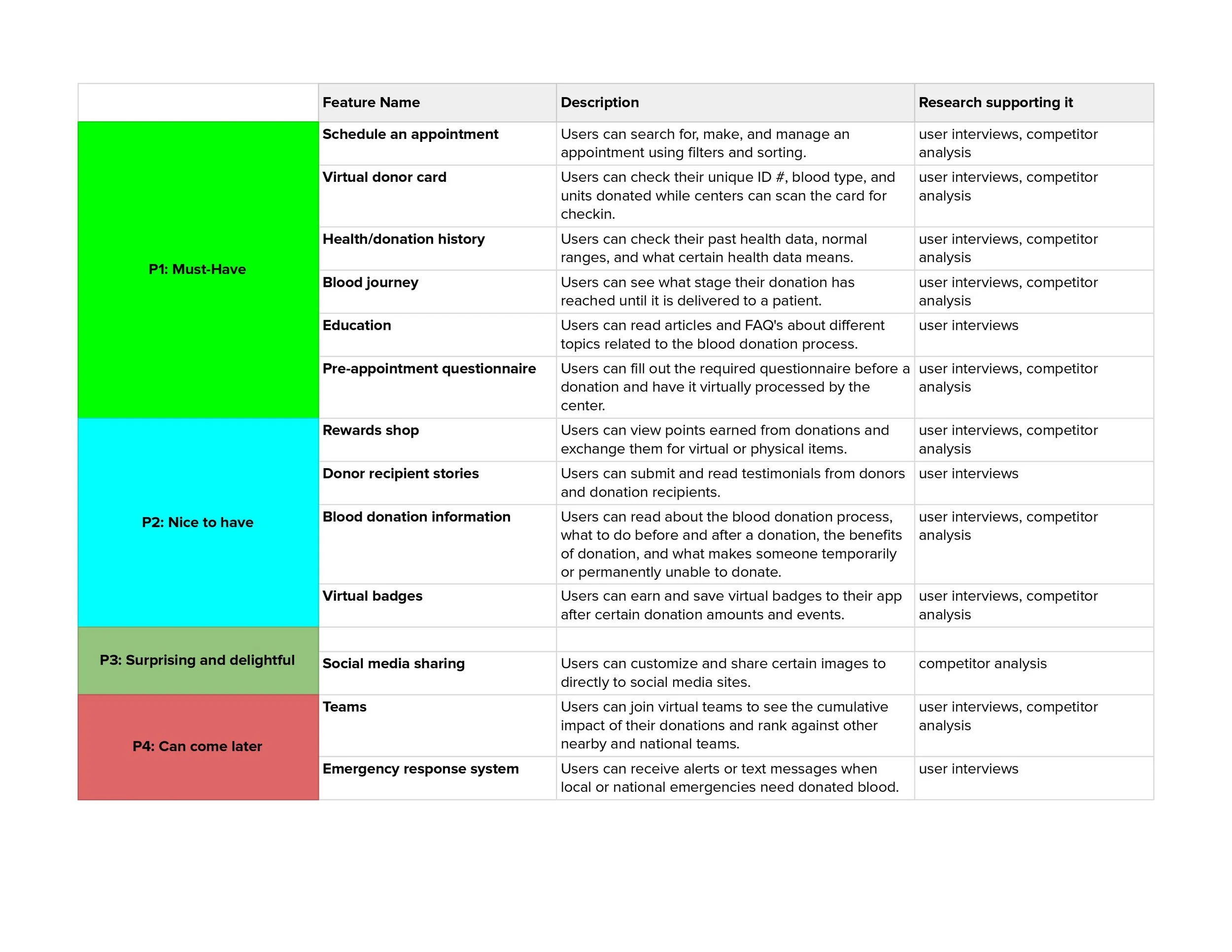 |  | Feature Name | Description | Research supporting it |
|---|---|---|---|
| P1: Must-Have | Schedule an appointment | Users can search for, make, and manage an appointment using filters and sorting. | user interviews, competitor analysis |
|  | Virtual donor card | Users can check their unique ID #, blood type, and units donated while centers can scan the card for checkin. | user interviews, competitor analysis |
|  | Health/donation history | Users can check their past health data, normal ranges, and what certain health data means. | user interviews, competitor analysis |
|  | Blood journey | Users can see what stage their donation has reached until it is delivered to a patient. | user interviews, competitor analysis |
|  | Education | Users can read articles and FAQ's about different topics related to the blood donation process. | user interviews |
|  | Pre-appointment questionnaire | Users can fill out the required questionnaire before a donation and have it virtually processed by the center. | user interviews, competitor analysis |
| P2: Nice to have | Rewards shop | Users can view points earned from donations and exchange them for virtual or physical items. | user interviews, competitor analysis |
|  | Donor recipient stories | Users can submit and read testimonials from donors and donation recipients. | user interviews |
|  | Blood donation information | Users can read about the blood donation process, what to do before and after a donation, the benefits of donation, and what makes someone temporarily or permanently unable to donate. | user interviews, competitor analysis |
|  | Virtual badges | Users can earn and save virtual badges to their app after certain donation amounts and events. | user interviews, competitor analysis |
| P3: Surprising and delightful |  |  |  |
|  | Social media sharing | Users can customize and share certain images to directly to social media sites. | competitor analysis |
| P4: Can come later | Teams | Users can join virtual teams to see the cumulative impact of their donations and rank against other nearby and national teams. | user interviews, competitor analysis |
|  | Emergency response system | Users can receive alerts or text messages when local or national emergencies need donated blood. | user interviews |